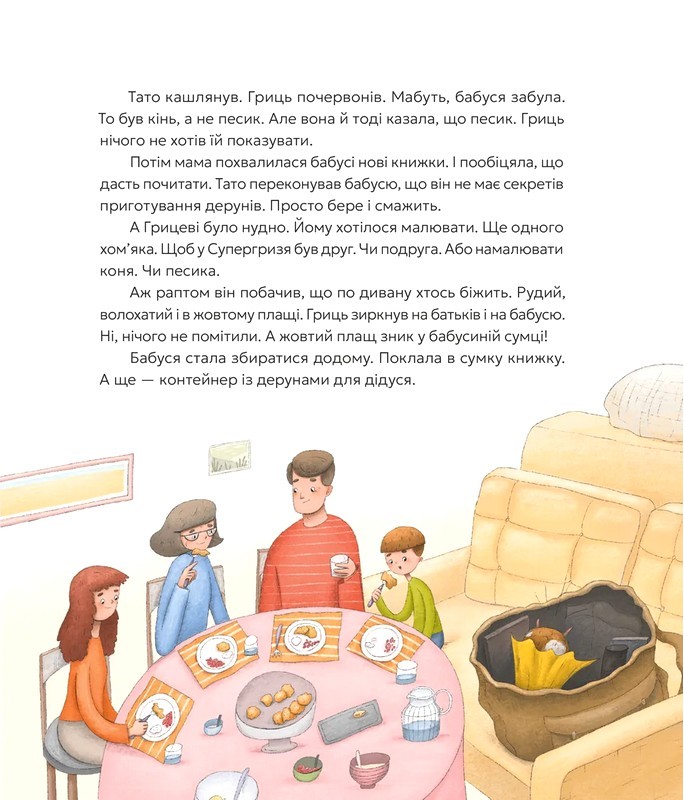 Тато кашлянув. Гриць почервонів. Мабуть, бабуся забула. То був кінь, а не песик. Але вона й тоді казала, що песик. Гриць нічого не хотів їй показувати.

Потім мама похвалилася бабусі нові книжки. І пообіцяла, що дасть почитати. Тато переконував бабусю, що він не має секретів приготування дерунів. Просто бере і смажить.

А Грицеві було нудно. Йому хотілося малювати. Ще одного хом'яка. Щоб у Супергризя був друг. Чи подруга. Або намалювати коня. Чи песика.

Аж раптом він побачив, що по дивану хтось біжить. Рудий, волохатий і в жовтому плащі. Гриць зиркнув на батьків і на бабусю. Ні, нічого не помітили. А жовтий плащ зник у бабусиній сумці!

Бабуся стала збиратися додому. Поклала в сумку книжку. А ще — контейнер із дерунами для дідуся.